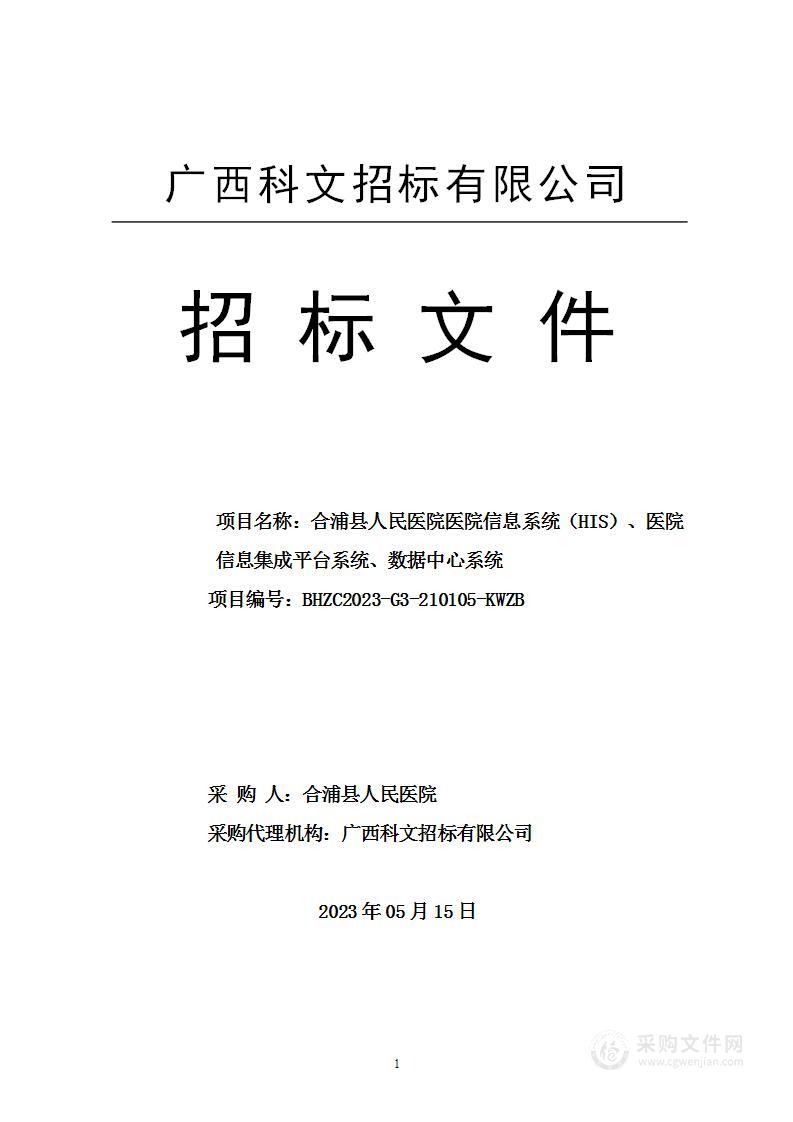 广西科文招标有限公司

招 标 文 件

项目名称：合浦县人民医院医院信息系统（HIS）、医院信息集成平台系统、数据中心系统

项目编号：BHZC2023-G3-210105-KWZB

采 购 人：合浦县人民医院

采购代理机构：广西科文招标有限公司

2023 年 05 月 15 日

1

采购文件网
www.cgwenjian.com